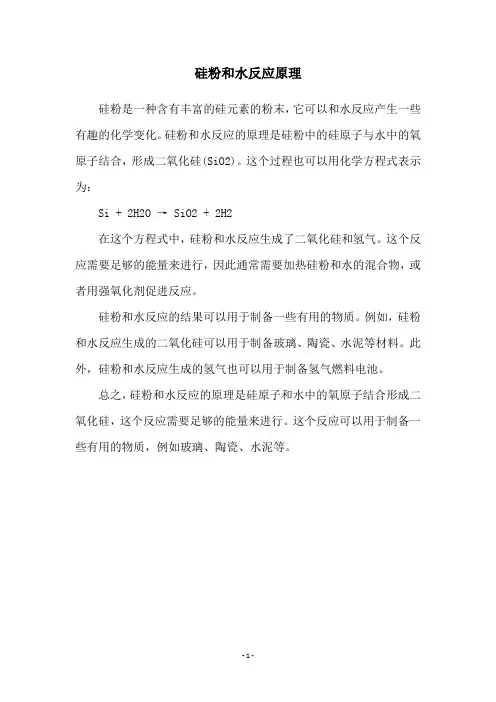 硅粉和水反应原理

硅粉是一种含有丰富的硅元素的粉末，它可以和水反应产生一些有趣的化学变化。硅粉和水反应的原理是硅粉中的硅原子与水中的氧原子结合，形成二氧化硅(SiO2)。这个过程也可以用化学方程式表示为：

Si + 2H2O → SiO2 + 2H2

在这个方程式中，硅粉和水反应生成了二氧化硅和氢气。这个反应需要足够的能量来进行，因此通常需要加热硅粉和水的混合物，或者用强氧化剂促进反应。

硅粉和水反应的结果可以用于制备一些有用的物质。例如，硅粉和水反应生成的二氧化硅可以用于制备玻璃、陶瓷、水泥等材料。此外，硅粉和水反应生成的氢气也可以用于制备氢气燃料电池。

总之，硅粉和水反应的原理是硅原子和水中的氧原子结合形成二氧化硅，这个反应需要足够的能量来进行。这个反应可以用于制备一些有用的物质，例如玻璃、陶瓷、水泥等。

- 1 -